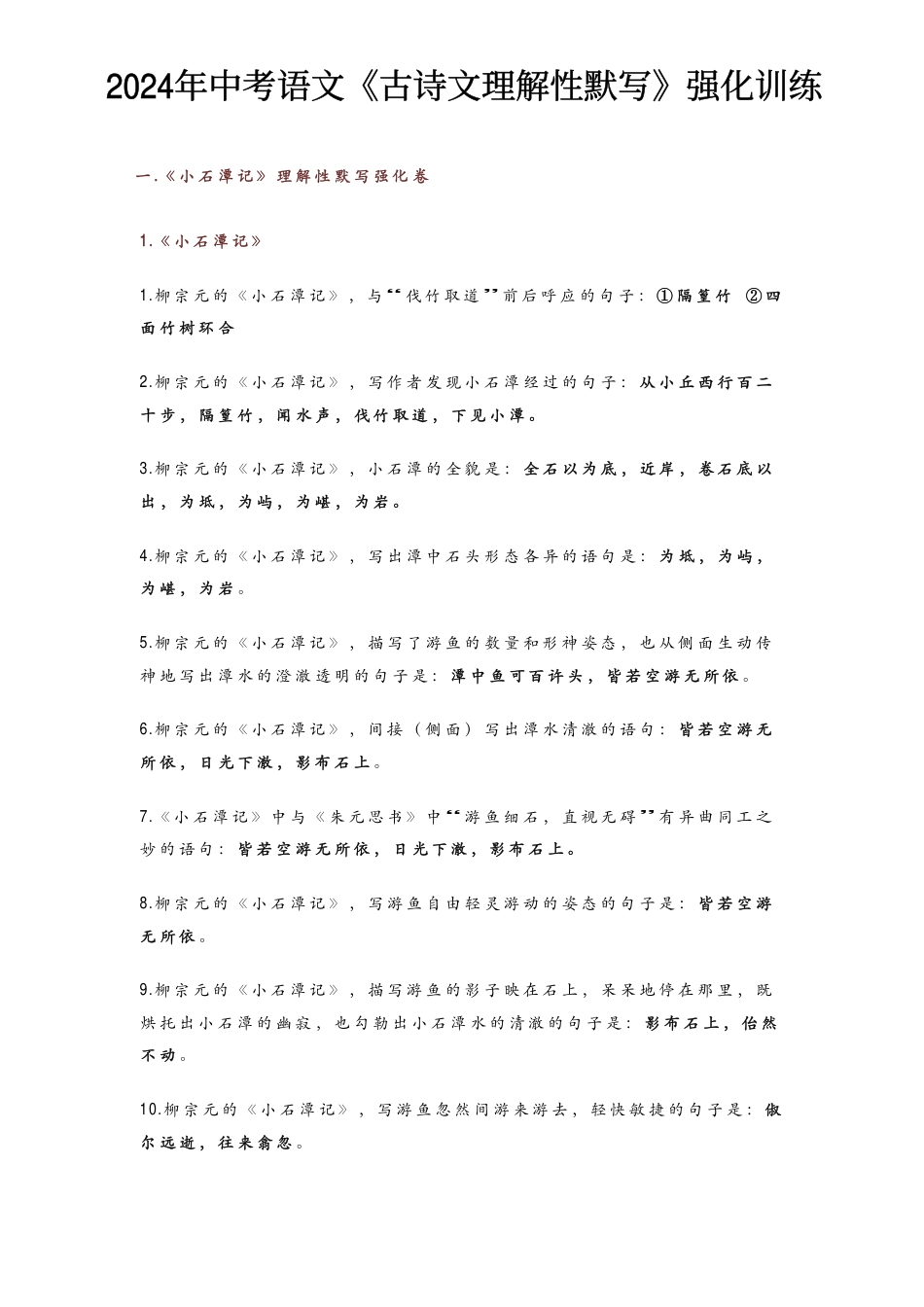 2024年中考语文《古诗文理解性默写》强化训练

一.《小石潭记》理解性默写强化卷

1.《小石潭记》

1.柳宗元的《小石潭记》，与“伐竹取道”前后呼应的句子：①隔篁竹 ②四面竹树环合

2.柳宗元的《小石潭记》，写作者发现小石潭经过的句子：从小丘西行百二十步，隔篁竹，闻水声，伐竹取道，下见小潭。

3.柳宗元的《小石潭记》，小石潭的全貌是：全石以为底，近岸，卷石底以出，为坻，为屿，为嵁，为岩。

4.柳宗元的《小石潭记》，写出潭中石头形态各异的语句是：为坻，为屿，为嵁，为岩。

5.柳宗元的《小石潭记》，描写了游鱼的数量和形神姿态，也从侧面生动传神地写出潭水的澄澈透明的句子是：潭中鱼可百许头，皆若空游无所依。

6.柳宗元的《小石潭记》，间接（侧面）写出潭水清澈的语句：皆若空游无所依，日光下澈，影布石上。

7.《小石潭记》中与《朱元思书》中“游鱼细石，直视无碍”有异曲同工之妙的语句：皆若空游无所依，日光下澈，影布石上。

8.柳宗元的《小石潭记》，写游鱼自由轻灵游动的姿态的句子是：皆若空游无所依。

9.柳宗元的《小石潭记》，描写游鱼的影子映在石上，呆呆地停在那里，既烘托出小石潭的幽寂，也勾勒出小石潭水的清澈的句子是：影布石上，佁然不动。

10.柳宗元的《小石潭记》，写游鱼忽然间游来游去，轻快敏捷的句子是：俶尔远逝，往来翕忽。